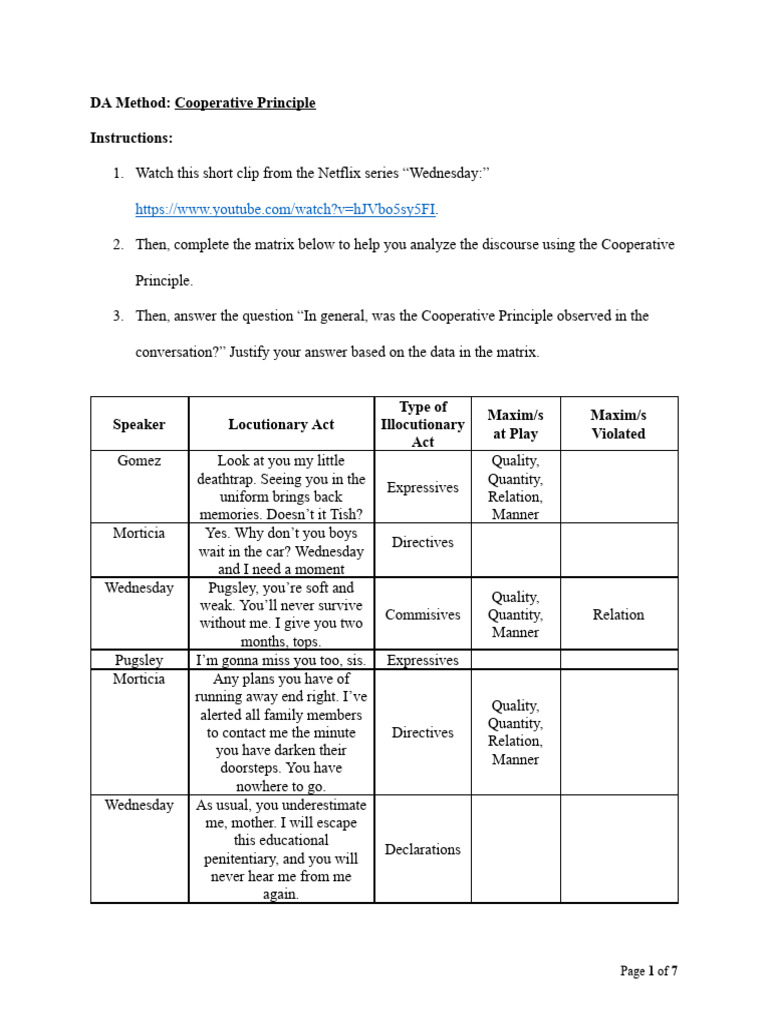 DA Method: Cooperative Principle

Instructions:

1. Watch this short clip from the Netflix series "Wednesday:" https://www.youtube.com/watch?v=hJVbo5sy5FI.

2. Then, complete the matrix below to help you analyze the discourse using the Cooperative Principle.

3. Then, answer the question "In general, was the Cooperative Principle observed in the conversation?" Justify your answer based on the data in the matrix.

| Speaker | Locutionary Act | Type of Illocutionary Act | Maxim/s at Play | Maxim/s Violated |
|---|---|---|---|---|
| Gomez | Look at you my little deathtrap. Seeing you in the uniform brings back memories. Doesn't it Tish? | Expressives | Quality, Quantity, Relation, Manner | |
| Morticia | Yes. Why don't you boys wait in the car? Wednesday and I need a moment | Directives | | |
| Wednesday | Pugsley, you're soft and weak. You'll never survive without me. I give you two months, tops. | Commisives | Quality, Quantity, Manner | Relation |
| Pugsley | I'm gonna miss you too, sis. | Expressives | | |
| Morticia | Any plans you have of running away end right. I've alerted all family members to contact me the minute you have darken their doorsteps. You have nowhere to go. | Directives | Quality, Quantity, Relation, Manner | |
| Wednesday | As usual, you underestimate me, mother. I will escape this educational penitentiary, and you will never hear me from me again. | Declarations | | |

Page 1 of 7